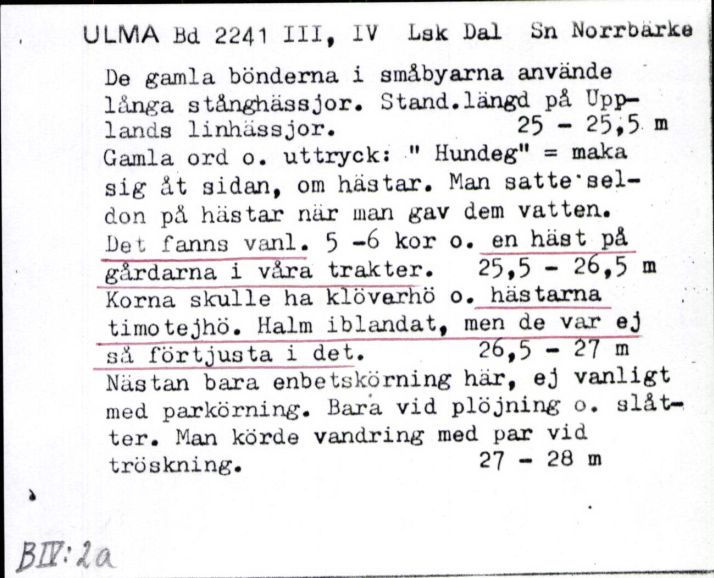 ULMA Bd 2241 III, IV Lsk Dal Sn Norrbärke

De gamla bönderna i småbyarna använde långa stånghässjor. Stand.längd på Upplands linhässjor. 25 - 25,5 m
Gamla ord o. uttryck: " Hundeg" = maka sig åt sidan, om hästar. Man satte seldon på hästar när man gav dem vatten.
Det fanns vanl. 5 -6 kor o. en häst på gårdarna i våra trakter. 25,5 - 26,5 m
Korna skulle ha klöverhö o. hästarna timotejhö. Halm iblandat, men de var ej så förtjusta i det. 26,5 - 27 m
Nästan bara enbetskörning här, ej vanligt med parkörning. Bara vid plöjning o. slåtter. Man körde vandring med par vid tröskning. 27 - 28 m

BIV:2a